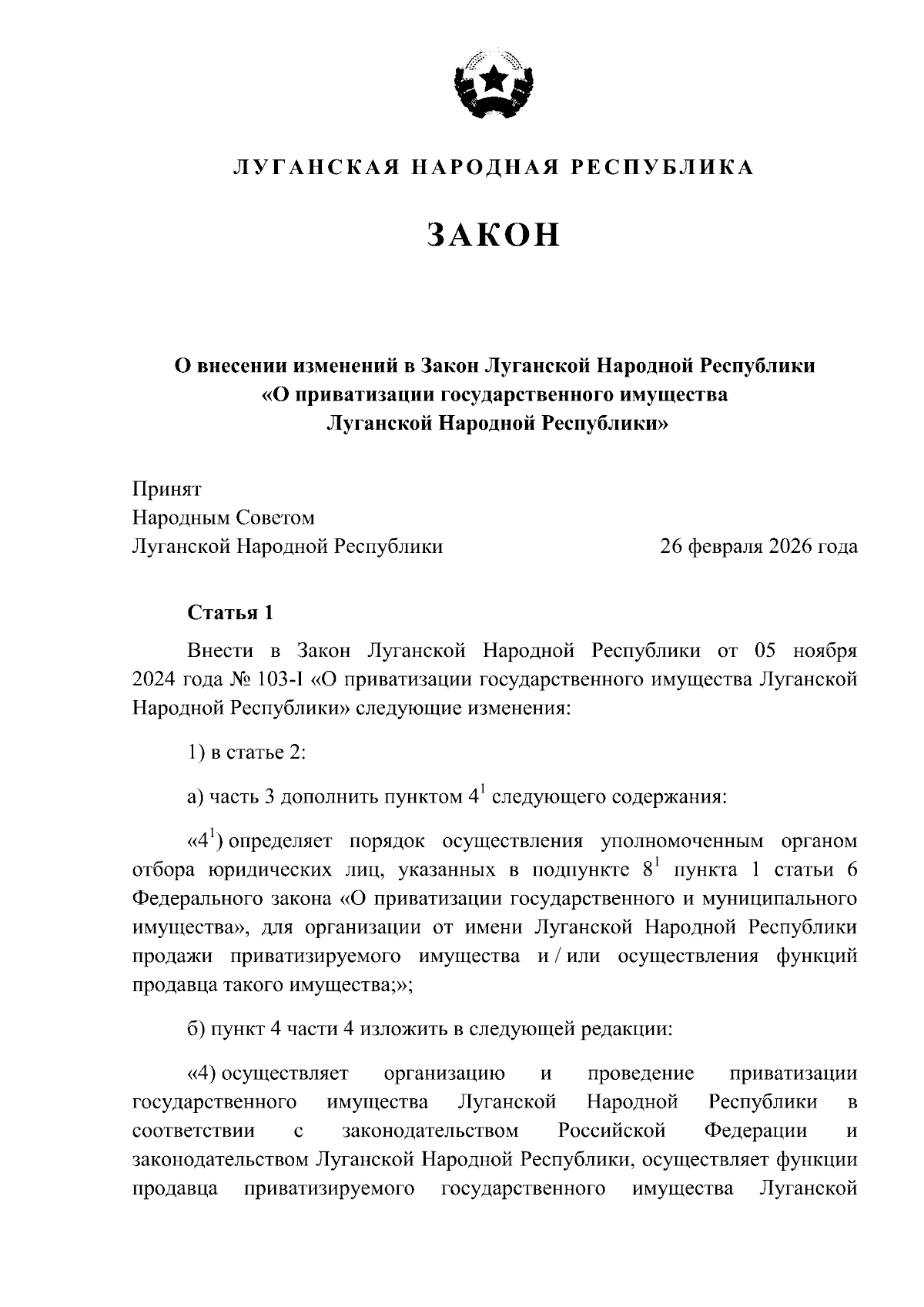 ЛУГАНСКАЯ НАРОДНАЯ РЕСПУБЛИКА

ЗАКОН

О внесении изменений в Закон Луганской Народной Республики «О приватизации государственного имущества Луганской Народной Республики»

Принят
Народным Советом
Луганской Народной Республики 26 февраля 2026 года

Статья 1

Внести в Закон Луганской Народной Республики от 05 ноября 2024 года № 103-I «О приватизации государственного имущества Луганской Народной Республики» следующие изменения:

1) в статье 2:

а) часть 3 дополнить пунктом $4^1$ следующего содержания:

«$4^1$) определяет порядок осуществления уполномоченным органом отбора юридических лиц, указанных в подпункте $8^1$ пункта 1 статьи 6 Федерального закона «О приватизации государственного и муниципального имущества», для организации от имени Луганской Народной Республики продажи приватизируемого имущества и / или осуществления функций продавца такого имущества;»;

б) пункт 4 части 4 изложить в следующей редакции:

«4) осуществляет организацию и проведение приватизации государственного имущества Луганской Народной Республики в соответствии с законодательством Российской Федерации и законодательством Луганской Народной Республики, осуществляет функции продавца приватизируемого государственного имущества Луганской